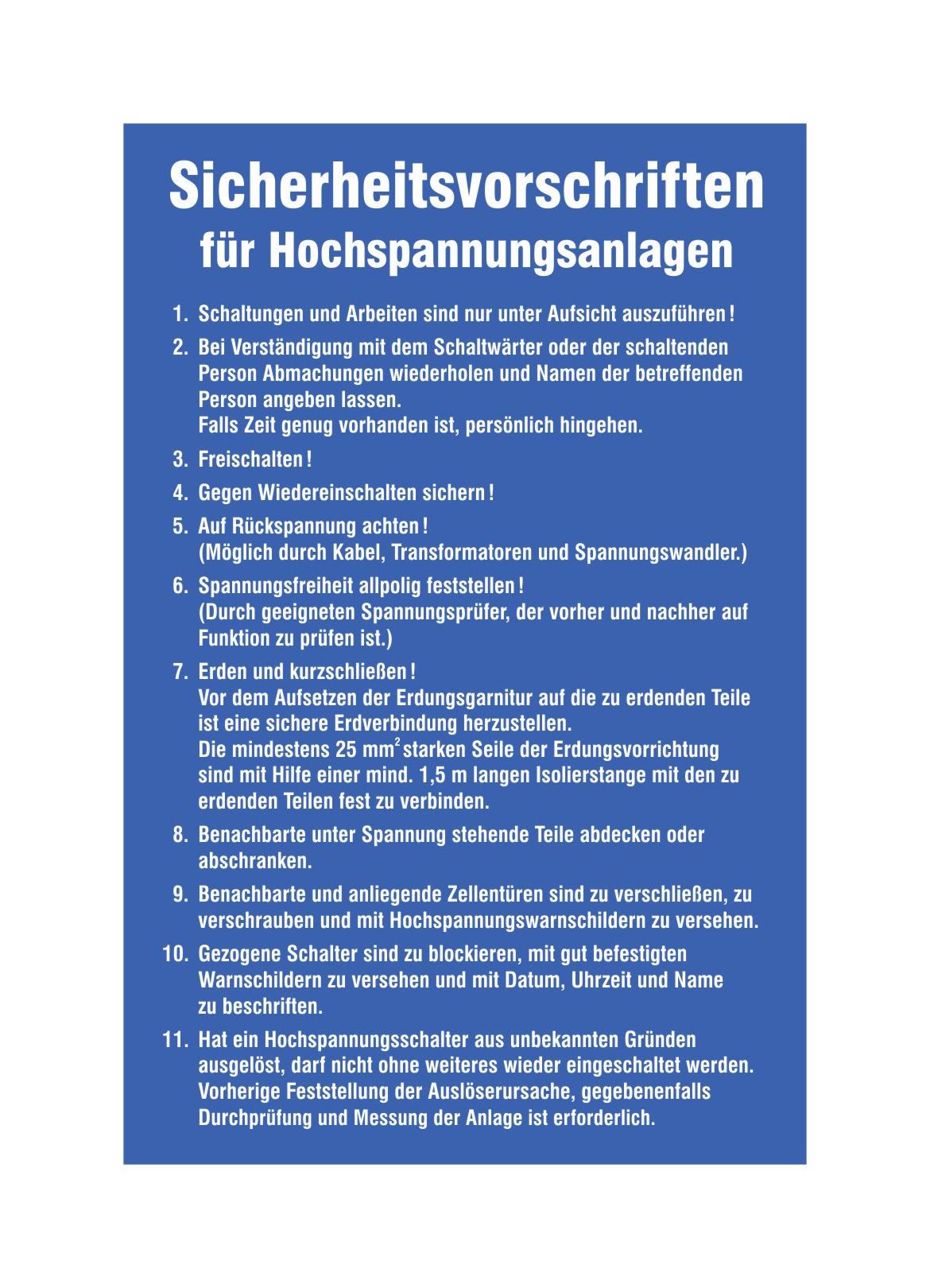 Sicherheitsvorschriften
für Hochspannungsanlagen

1. Schaltungen und Arbeiten sind nur unter Aufsicht auszuführen!

2. Bei Verständigung mit dem Schaltwärter oder der schaltenden Person Abmachungen wiederholen und Namen der betreffenden Person angeben lassen.
Falls Zeit genug vorhanden ist, persönlich hingehen.

3. Freischalten!

4. Gegen Wiedereinschalten sichern!

5. Auf Rückspannung achten!
(Möglich durch Kabel, Transformatoren und Spannungswandler.)

6. Spannungsfreiheit allpolig feststellen!
(Durch geeigneten Spannungsprüfer, der vorher und nachher auf Funktion zu prüfen ist.)

7. Erden und kurzschließen!
Vor dem Aufsetzen der Erdungsgarnitur auf die zu erdenden Teile ist eine sichere Erdverbindung herzustellen.
Die mindestens 25 $mm^2$ starken Seile der Erdungsvorrichtung sind mit Hilfe einer mind. 1,5 m langen Isolierstange mit den zu erdenden Teilen fest zu verbinden.

8. Benachbarte unter Spannung stehende Teile abdecken oder abschranken.

9. Benachbarte und anliegende Zellentüren sind zu verschließen, zu verschrauben und mit Hochspannungswarnschildern zu versehen.

10. Gezogene Schalter sind zu blockieren, mit gut befestigten Warnschildern zu versehen und mit Datum, Uhrzeit und Name zu beschriften.

11. Hat ein Hochspannungsschalter aus unbekannten Gründen ausgelöst, darf nicht ohne weiteres wieder eingeschaltet werden. Vorherige Feststellung der Auslöserursache, gegebenenfalls Durchprüfung und Messung der Anlage ist erforderlich.